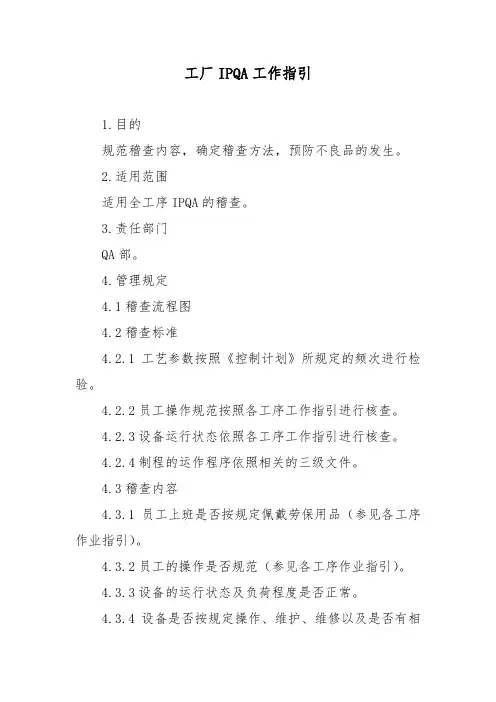 工厂 IPQA 工作指引

1.目的

规范稽查内容，确定稽查方法，预防不良品的发生。

2.适用范围

适用全工序 IPQA 的稽查。

3.责任部门

QA 部。

4.管理规定

4.1 稽查流程图

4.2 稽查标准

4.2.1 工艺参数按照《控制计划》所规定的频次进行检验。

4.2.2 员工操作规范按照各工序工作指引进行核查。

4.2.3 设备运行状态依照各工序工作指引进行核查。

4.2.4 制程的运作程序依照相关的三级文件。

4.3 稽查内容

4.3.1 员工上班是否按规定佩戴劳保用品（参见各工序作业指引）。

4.3.2 员工的操作是否规范（参见各工序作业指引）。

4.3.3 设备的运行状态及负荷程度是否正常。

4.3.4 设备是否按规定操作、维护、维修以及是否有相